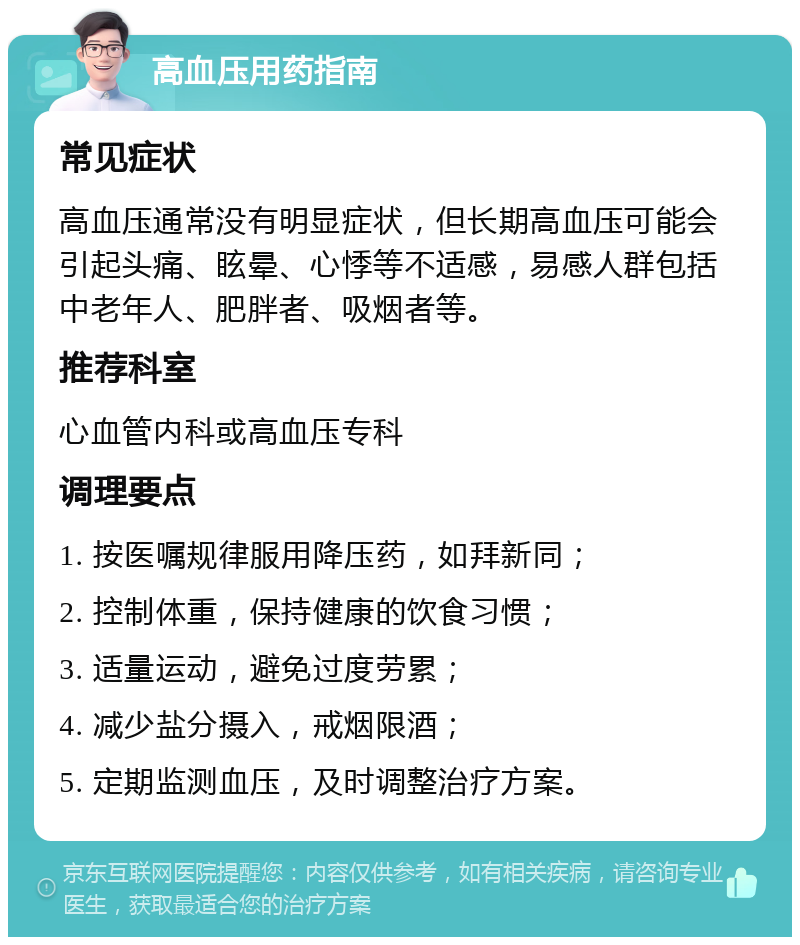 高血压用药指南

常见症状

高血压通常没有明显症状，但长期高血压可能会引起头痛、眩晕、心悸等不适感，易感人群包括中老年人、肥胖者、吸烟者等。

推荐科室

心血管内科或高血压专科

调理要点

1. 按医嘱规律服用降压药，如拜新同；

2. 控制体重，保持健康的饮食习惯；

3. 适量运动，避免过度劳累；

4. 减少盐分摄入，戒烟限酒；

5. 定期监测血压，及时调整治疗方案。

京东互联网医院提醒您：内容仅供参考，如有相关疾病，请咨询专业医生，获取最适合您的治疗方案